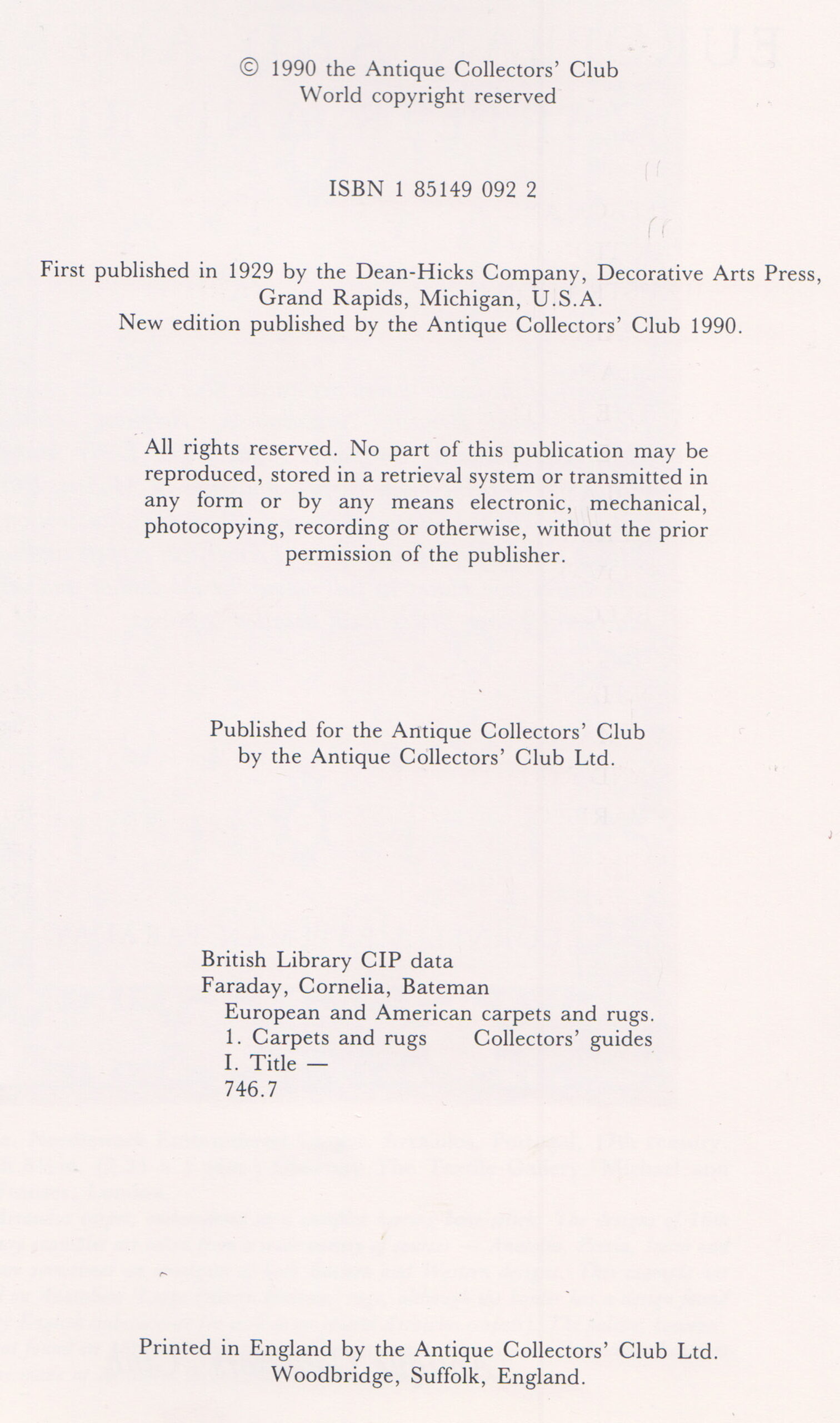 © 1990 the Antique Collectors' Club
World copyright reserved

ISBN 1 85149 092 2

First published in 1929 by the Dean-Hicks Company, Decorative Arts Press, Grand Rapids, Michigan, U.S.A.
New edition published by the Antique Collectors' Club 1990.

All rights reserved. No part of this publication may be reproduced, stored in a retrieval system or transmitted in any form or by any means electronic, mechanical, photocopying, recording or otherwise, without the prior permission of the publisher.

Published for the Antique Collectors' Club
by the Antique Collectors' Club Ltd.

British Library CIP data
Faraday, Cornelia, Bateman
European and American carpets and rugs.
1. Carpets and rugs Collectors' guides
I. Title —
746.7

Printed in England by the Antique Collectors' Club Ltd.
Woodbridge, Suffolk, England.